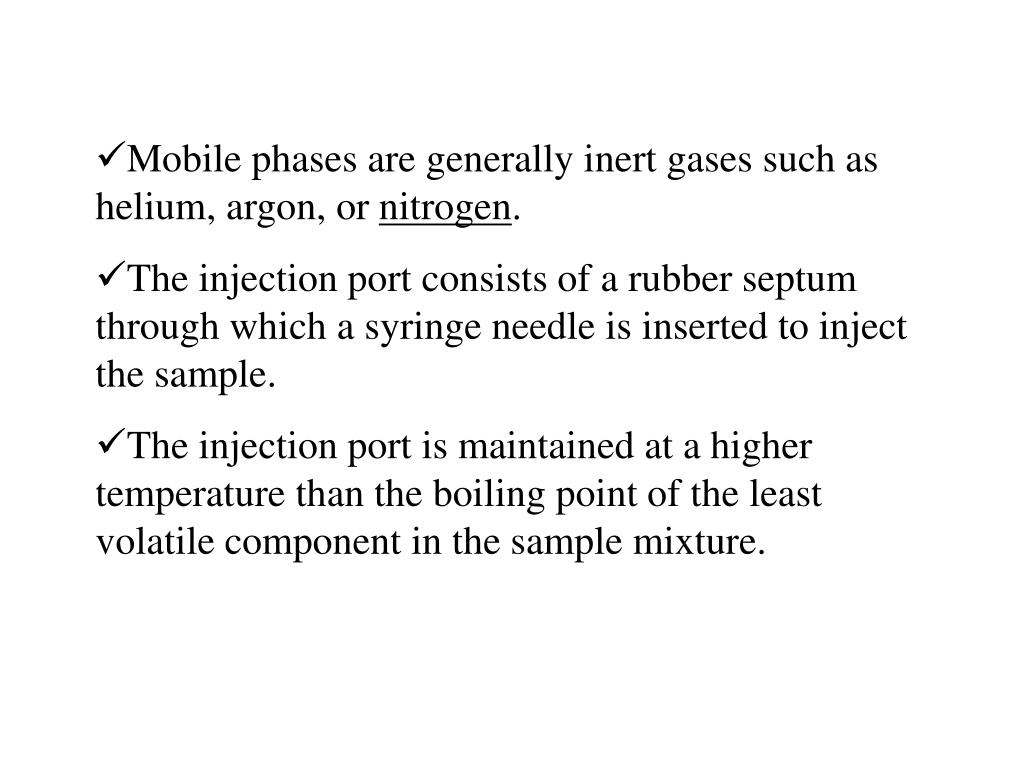 ✓Mobile phases are generally inert gases such as helium, argon, or nitrogen.

✓The injection port consists of a rubber septum through which a syringe needle is inserted to inject the sample.

✓The injection port is maintained at a higher temperature than the boiling point of the least volatile component in the sample mixture.